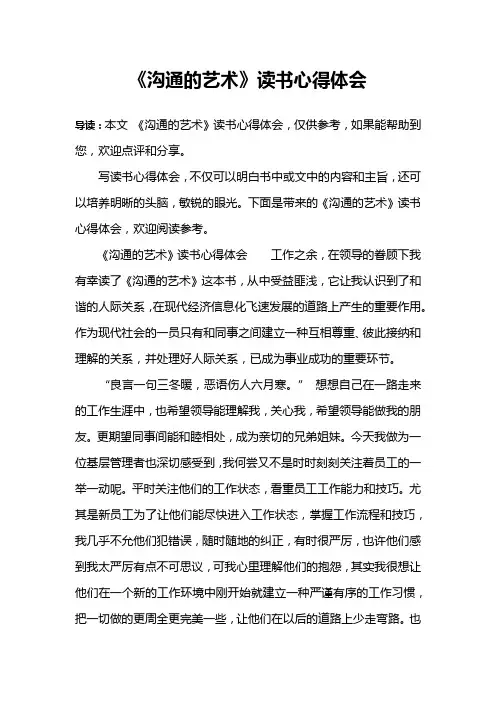 《沟通的艺术》读书心得体会

导读：本文 《沟通的艺术》读书心得体会，仅供参考，如果能帮助到您，欢迎点评和分享。

写读书心得体会，不仅可以明白书中或文中的内容和主旨，还可以培养明晰的头脑，敏锐的眼光。下面是带来的《沟通的艺术》读书心得体会，欢迎阅读参考。

《沟通的艺术》读书心得体会　　工作之余，在领导的眷顾下我有幸读了《沟通的艺术》这本书，从中受益匪浅，它让我认识到了和谐的人际关系，在现代经济信息化飞速发展的道路上产生的重要作用。作为现代社会的一员只有和同事之间建立一种互相尊重、彼此接纳和理解的关系，并处理好人际关系，已成为事业成功的重要环节。

“良言一句三冬暖，恶语伤人六月寒。” 想想自己在一路走来的工作生涯中，也希望领导能理解我，关心我，希望领导能做我的朋友。更期望同事间能和睦相处，成为亲切的兄弟姐妹。今天我做为一位基层管理者也深切感受到，我何尝又不是时时刻刻关注着员工的一举一动呢。平时关注他们的工作状态，看重员工工作能力和技巧。尤其是新员工为了让他们能尽快进入工作状态，掌握工作流程和技巧，我几乎不允他们犯错误，随时随地的纠正，有时很严厉，也许他们感到我太严厉有点不可思议，可我心里理解他们的抱怨，其实我很想让他们在一个新的工作环境中刚开始就建立一种严谨有序的工作习惯，把一切做的更周全更完美一些，让他们在以后的道路上少走弯路。也